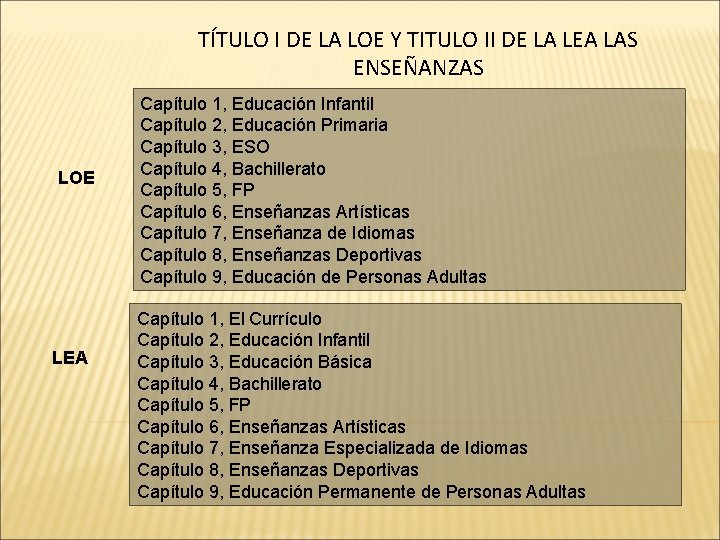 TÍTULO I DE LA LOE Y TITULO II DE LA LEA LAS ENSEÑANZAS

LOE

Capítulo 1, Educación Infantil
Capítulo 2, Educación Primaria
Capítulo 3, ESO
Capítulo 4, Bachillerato
Capítulo 5, FP
Capítulo 6, Enseñanzas Artísticas
Capítulo 7, Enseñanza de Idiomas
Capítulo 8, Enseñanzas Deportivas
Capítulo 9, Educación de Personas Adultas

LEA

Capítulo 1, El Currículo
Capítulo 2, Educación Infantil
Capítulo 3, Educación Básica
Capítulo 4, Bachillerato
Capítulo 5, FP
Capítulo 6, Enseñanzas Artísticas
Capítulo 7, Enseñanza Especializada de Idiomas
Capítulo 8, Enseñanzas Deportivas
Capítulo 9, Educación Permanente de Personas Adultas